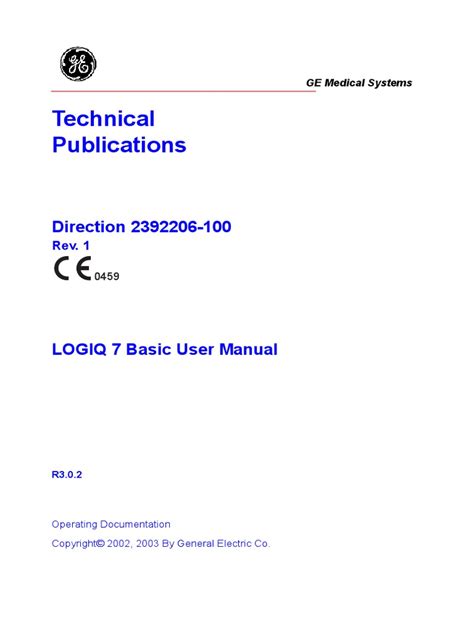 GE

GE Medical Systems

Technical Publications

Direction 2392206-100
Rev. 1
CE 0459

LOGIQ 7 Basic User Manual

R3.0.2

Operating Documentation

Copyright© 2002, 2003 By General Electric Co.